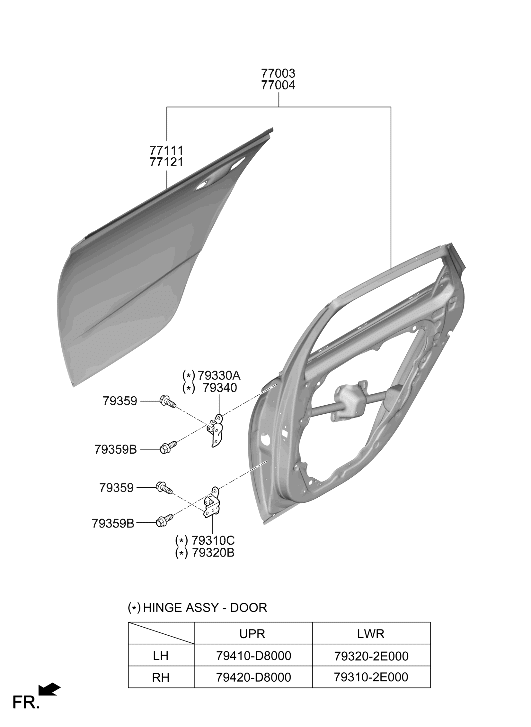 77003
77004

77111
77121

(*) 79330A
(*) 79340

79359

79359B

79359

79359B

(*) 79310C
(*) 79320B

(*) HINGE ASSY - DOOR

| | UPR | LWR |
|---|---|---|
| LH | 79410-D8000 | 79320-2E000 |
| RH | 79420-D8000 | 79310-2E000 |

FR.